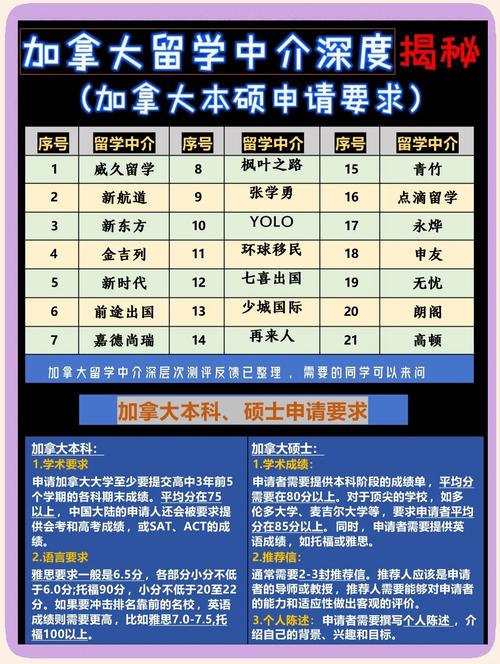 加拿大留学中介深度揭秘

(加拿大本硕申请要求)

| 序号 | 留学中介 | 序号 | 留学中介 | 序号 | 留学中介 |
|---|---|---|---|---|---|
| 1 | 威久留学 | 8 | 枫叶之路 | 15 | 青竹 |
| 2 | 新航道 | 9 | 张学勇 | 16 | 点滴留学 |
| 3 | 新东方 | 10 | YOLO | 17 | 永烨 |
| 4 | 金吉列 | 11 | 环球移民 | 18 | 申友 |
| 5 | 新时代 | 12 | 七喜出国 | 19 | 无忧 |
| 6 | 前途出国 | 13 | 少城国际 | 20 | 朗阁 |
| 7 | 嘉德尚瑞 | 14 | 再来人 | 21 | 高顿 |

加拿大留学中介深层次测评反馈已整理，需要的同学可以来问

加拿大本科、硕士申请要求

加拿大本科:
1.学术要求
申请加拿大大学至少要提交高中3年前5个学期的各科期末成绩。平均分在75以上，中国大陆的申请人还会被要求提供会考和高考成绩，或SAT、ACT的成绩。
2.语言要求
雅思要求一般是6.5分，各部分小分不低于6.0分;托福90分，小分不低于20至22分。如果要冲击排名靠前的名校，英语成绩则需要更高，比如雅思7.0-7.5,托福100以上。

加拿大硕士:
1.学术成绩:
申请者需要提供本科阶段的成绩单，平均分需要在80分以上。对于顶尖的学校，如多伦多大学、麦吉尔大学等，要求申请者平均分在85分以上。同时，申请者需要提供英语成绩，如托福或雅思。
2.推荐信:
通常需要2-3封推荐信。推荐人应该是申请者的导师或教授，推荐人需要能够对申请者的能力和适应性做出客观的评价。
3.个人陈述: 申请者需要撰写个人陈述，介绍自己的背景、兴趣和目标。